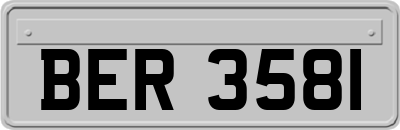 BER 3581